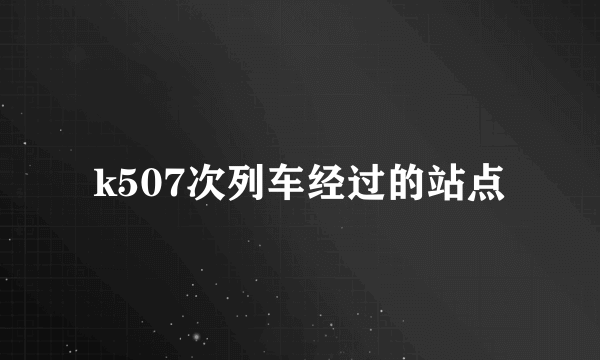 k507次列车经过的站点